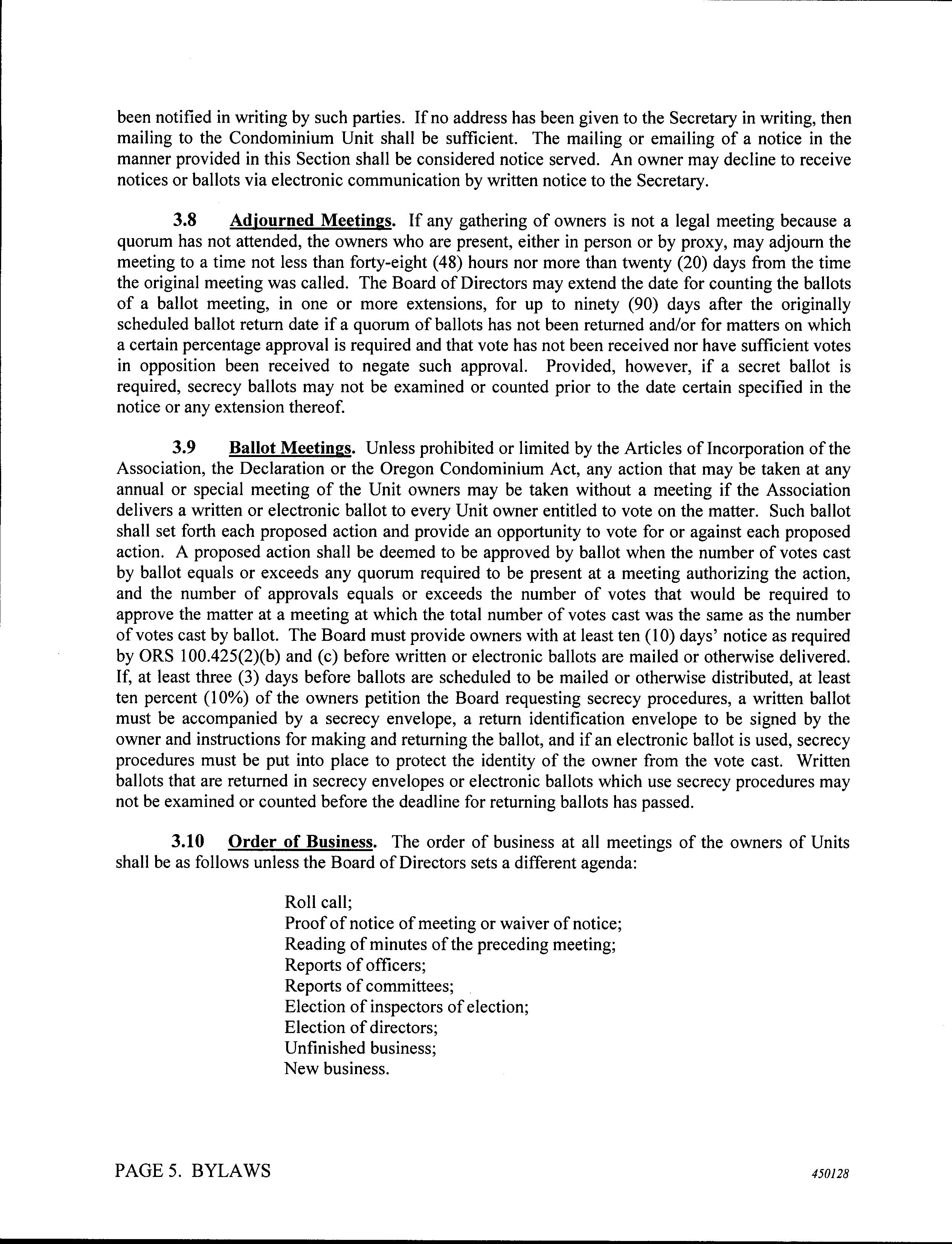 been notified in writing by such parties. If no address has been given to the Secretary in writing, then mailing to the Condominium Unit shall be sufficient. The mailing or emailing of a notice in the manner provided in this Section shall be considered notice served. An owner may decline to receive notices or ballots via electronic communication by written notice to the Secretary.

3.8 Adjourned Meetings. If any gathering of owners is not a legal meeting because a quorum has not attended, the owners who are present, either in person or by proxy, may adjourn the meeting to a time not less than forty-eight (48) hours nor more than twenty (20) days from the time the original meeting was called. The Board of Directors may extend the date for counting the ballots of a ballot meeting, in one or more extensions, for up to ninety (90) days after the originally scheduled ballot return date if a quorum of ballots has not been returned and/or for matters on which a certain percentage approval is required and that vote has not been received nor have sufficient votes in opposition been received to negate such approval. Provided, however, if a secret ballot is required, secrecy ballots may not be examined or counted prior to the date certain specified in the notice or any extension thereof.

3.9 Ballot Meetings. Unless prohibited or limited by the Articles of Incorporation of the Association, the Declaration or the Oregon Condominium Act, any action that may be taken at any annual or special meeting of the Unit owners may be taken without a meeting if the Association delivers a written or electronic ballot to every Unit owner entitled to vote on the matter. Such ballot shall set forth each proposed action and provide an opportunity to vote for or against each proposed action. A proposed action shall be deemed to be approved by ballot when the number of votes cast by ballot equals or exceeds any quorum required to be present at a meeting authorizing the action, and the number of approvals equals or exceeds the number of votes that would be required to approve the matter at a meeting at which the total number of votes cast was the same as the number of votes cast by ballot. The Board must provide owners with at least ten (10) days' notice as required by ORS 100.425(2)(b) and (c) before written or electronic ballots are mailed or otherwise delivered. If, at least three (3) days before ballots are scheduled to be mailed or otherwise distributed, at least ten percent (10%) of the owners petition the Board requesting secrecy procedures, a written ballot must be accompanied by a secrecy envelope, a return identification envelope to be signed by the owner and instructions for making and returning the ballot, and if an electronic ballot is used, secrecy procedures must be put into place to protect the identity of the owner from the vote cast. Written ballots that are returned in secrecy envelopes or electronic ballots which use secrecy procedures may not be examined or counted before the deadline for returning ballots has passed.

3.10 Order of Business. The order of business at all meetings of the owners of Units shall be as follows unless the Board of Directors sets a different agenda:

Roll call;
Proof of notice of meeting or waiver of notice;
Reading of minutes of the preceding meeting;
Reports of officers;
Reports of committees;
Election of inspectors of election;
Election of directors;
Unfinished business;
New business.

PAGE 5. BYLAWS 450128